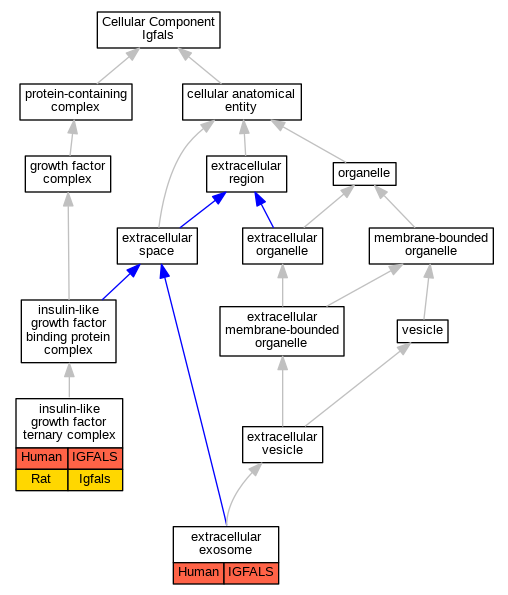 Cellular Component Igfals

protein-containing complex

cellular anatomical entity

growth factor complex

extracellular region

organelle

extracellular space

extracellular organelle

membrane-bounded organelle

insulin-like growth factor binding protein complex

extracellular membrane-bounded organelle

vesicle

insulin-like growth factor ternary complex

| Human | IGFALS |
|---|---|
| Rat | Igfals |

extracellular vesicle

extracellular exosome

| Human | IGFALS |
|---|---|